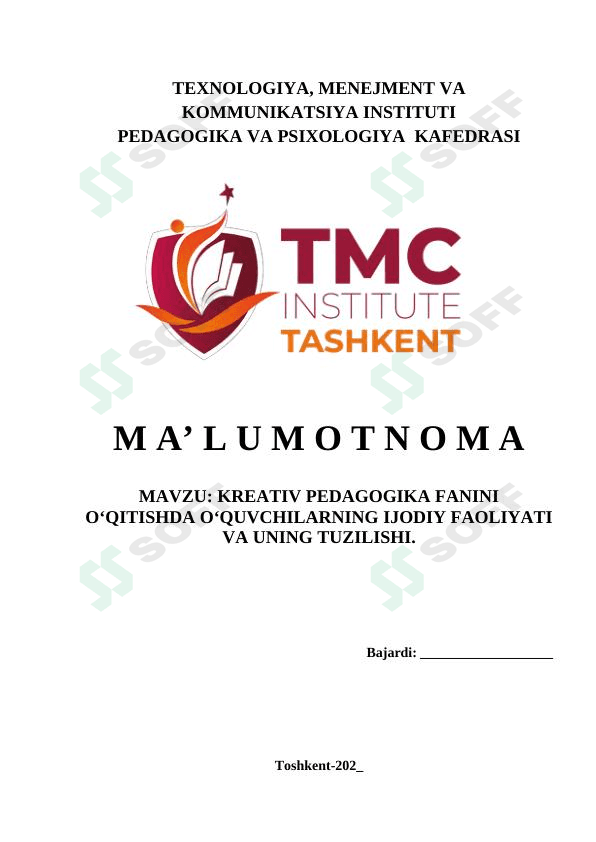 TEXNOLOGIYA, MENEJMENT VA
KOMMUNIKATSIYA INSTITUTI
PEDAGOGIKA VA PSIXOLOGIYA KAFEDRASI

TMC
INSTITUTE
TASHKENT

M A' L U M O T N O M A

MAVZU: KREATIV PEDAGOGIKA FANINI O'QITISHDA O'QUVCHILARNING IJODIY FAOLIYATI VA UNING TUZILISHI.

Bajardi: ____

Toshkent-202_

SOFF